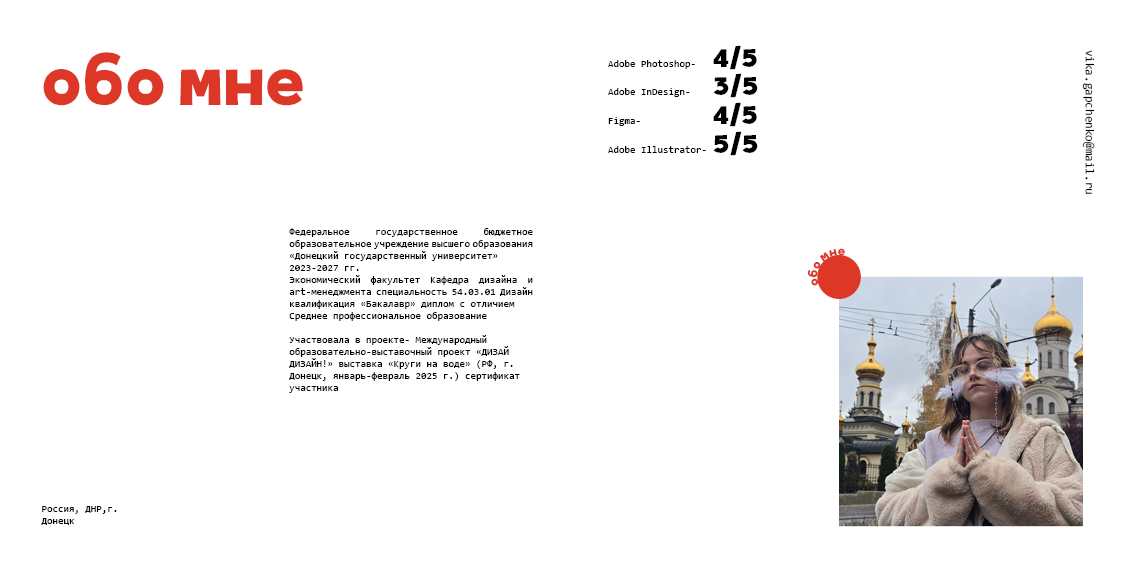 обо мне

Adobe Photoshop- 4/5
Adobe InDesign- 3/5
Figma- 4/5
Adobe Illustrator- 5/5

vika.gapchenko@mail.ru

Федеральное государственное бюджетное образовательное учреждение высшего образования «Донецкий государственный университет»
2023-2027 гг.
Экономический факультет Кафедра дизайна и art-менеджмента специальность 54.03.01 Дизайн квалификация «Бакалавр» диплом с отличием
Среднее профессиональное образование

Участвовала в проекте- Международный образовательно-выставочный проект «ДИЗАЙ ДИЗАЙН!» выставка «Круги на воде» (РФ, г. Донецк, январь-февраль 2025 г.) сертификат участника

обо мне

Россия, ДНР,г. Донецк